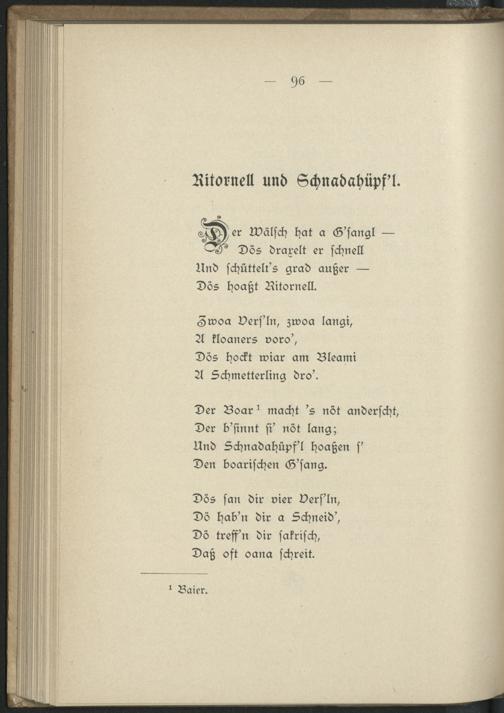 — 96 —

Ritornell und Schnadahüpf'l.

Der Wälsch hat a G'sangl —
Dös draxelt er schnell
Und schüttelt's grad außer —
Dös hoaßt Ritornell.

Zwoa Vers'ln, zwoa langi,
A kloaners voro',
Dös hockt wiar am Bleami
A Schmetterling dro'.

Der Boar¹ macht 's nöt anderscht,
Der b'sinnt si' nöt lang;
Und Schnadahüpf'l hoaßen s'
Den boarischen G'sang.

Dös san dir vier Vers'ln,
Dö hab'n dir a Schneid',
Dö treff'n dir sakrisch,
Daß oft oana schreit.

¹ Baier.